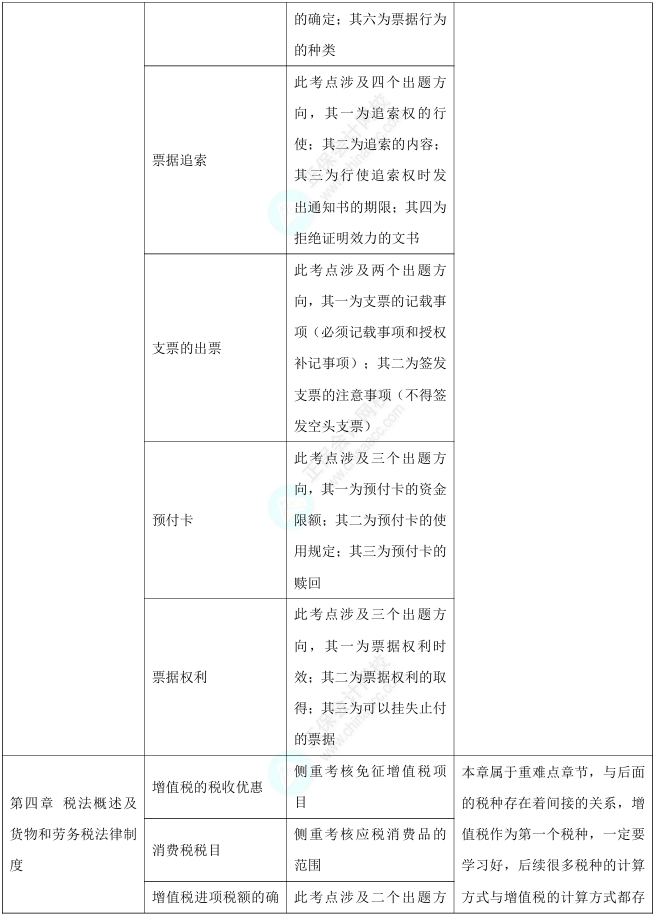 |  |  |  |  |
|---|---|---|---|
|  |  | 的确定；其六为票据行为的种类 |  |
|  | 票据追索 | 此考点涉及四个出题方向，其一为追索权的行使；其二为追索的内容；其三为行使追索权时发出通知书的期限；其四为拒绝证明效力的文书 |  |
|  | 支票的出票 | 此考点涉及两个出题方向，其一为支票的记载事项（必须记载事项和授权补记事项）；其二为签发支票的注意事项（不得签发空头支票） |  |
|  | 预付卡 | 此考点涉及三个出题方向，其一为预付卡的资金限额；其二为预付卡的使用规定；其三为预付卡的赎回 |  |
|  | 票据权利 | 此考点涉及三个出题方向，其一为票据权利时效；其二为票据权利的取得；其三为可以挂失止付的票据 |  |
| 第四章 税法概述及货物和劳务税法律制度 | 增值税的税收优惠 | 侧重考核免征增值税项目 | 本章属于重难点章节，与后面的税种存在着间接的关系，增值税作为第一个税种，一定要学习好，后续很多税种的计算方式与增值税的计算方式都存 |
|  | 消费税税目 | 侧重考核应税消费品的范围 |  |
|  | 增值税进项税额的确 | 此考点涉及二个出题方 |  |